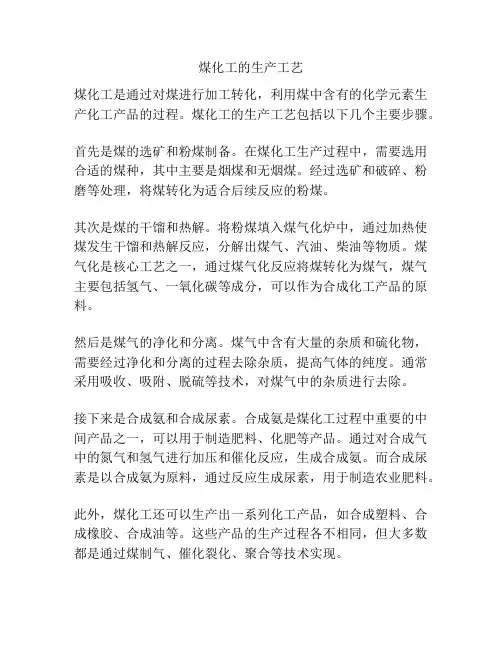 煤化工的生产工艺

煤化工是通过对煤进行加工转化，利用煤中含有的化学元素生产化工产品的过程。煤化工的生产工艺包括以下几个主要步骤。

首先是煤的选矿和粉煤制备。在煤化工生产过程中，需要选用合适的煤种，其中主要是烟煤和无烟煤。经过选矿和破碎、粉磨等处理，将煤转化为适合后续反应的粉煤。

其次是煤的干馏和热解。将粉煤填入煤气化炉中，通过加热使煤发生干馏和热解反应，分解出煤气、汽油、柴油等物质。煤气化是核心工艺之一，通过煤气化反应将煤转化为煤气，煤气主要包括氢气、一氧化碳等成分，可以作为合成化工产品的原料。

然后是煤气的净化和分离。煤气中含有大量的杂质和硫化物，需要经过净化和分离的过程去除杂质，提高气体的纯度。通常采用吸收、吸附、脱硫等技术，对煤气中的杂质进行去除。

接下来是合成氨和合成尿素。合成氨是煤化工过程中重要的中间产品之一，可以用于制造肥料、化肥等产品。通过对合成气中的氮气和氢气进行加压和催化反应，生成合成氨。而合成尿素是以合成氨为原料，通过反应生成尿素，用于制造农业肥料。

此外，煤化工还可以生产出一系列化工产品，如合成塑料、合成橡胶、合成油等。这些产品的生产过程各不相同，但大多数都是通过煤制气、催化裂化、聚合等技术实现。